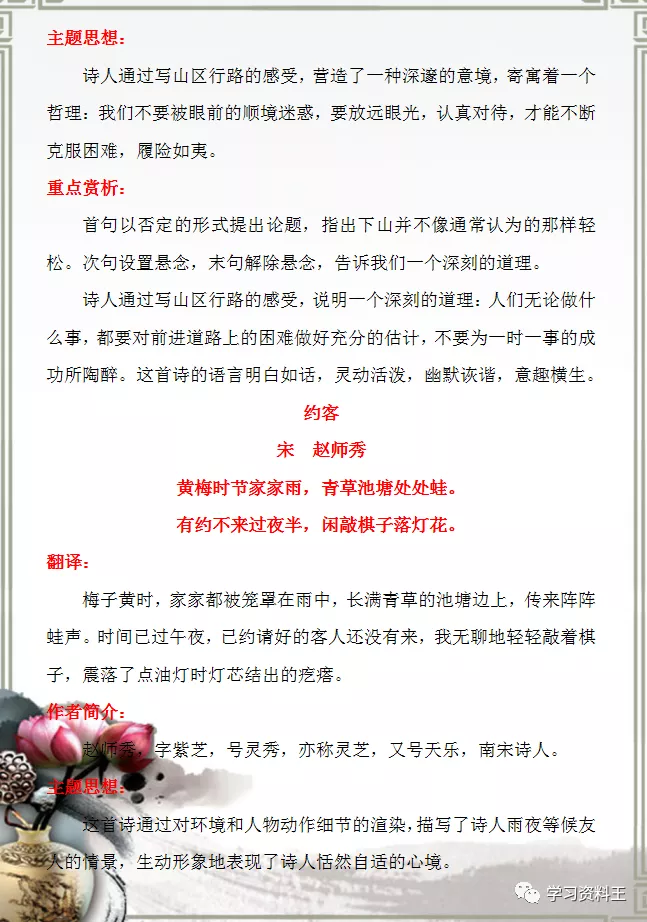 主题思想：

诗人通过写山区行路的感受，营造了一种深邃的意境，寄寓着一个哲理：我们不要被眼前的顺境迷惑，要放远眼光，认真对待，才能不断克服困难，履险如夷。

重点赏析：

首句以否定的形式提出论题，指出下山并不像通常认为的那样轻松。次句设置悬念，末句解除悬念，告诉我们一个深刻的道理。

诗人通过写山区行路的感受，说明一个深刻的道理：人们无论做什么事，都要对前进道路上的困难做好充分的估计，不要为一时一事的成功所陶醉。这首诗的语言明白如话，灵动活泼，幽默诙谐，意趣横生。

约客

宋　赵师秀

黄梅时节家家雨，青草池塘处处蛙。

有约不来过夜半，闲敲棋子落灯花。

翻译：

梅子黄时，家家都被笼罩在雨中，长满青草的池塘边上，传来阵阵蛙声。时间已过午夜，已约请好的客人还没有来，我无聊地轻轻敲着棋子，震落了点油灯时灯芯结出的疙瘩。

作者简介：

赵师秀，字紫芝，号灵秀，亦称灵芝，又号天乐，南宋诗人。

主题思想：

这首诗通过对环境和人物动作细节的渲染，描写了诗人雨夜等候友人的情景，生动形象地表现了诗人恬然自适的心境。

学习资料王